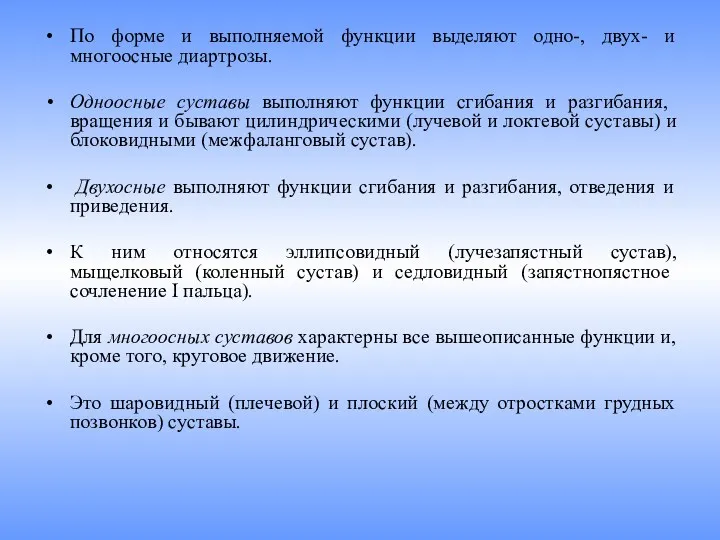 • По форме и выполняемой функции выделяют одно-, двух- и многоосные диартрозы.

• Одноосные суставы выполняют функции сгибания и разгибания, вращения и бывают цилиндрическими (лучевой и локтевой суставы) и блоковидными (межфаланговый сустав).

• Двухосные выполняют функции сгибания и разгибания, отведения и приведения.

• К ним относятся эллипсовидный (лучезапястный сустав), мыщелковый (коленный сустав) и седловидный (запястнопястное сочленение I пальца).

• Для многоосных суставов характерны все вышеописанные функции и, кроме того, круговое движение.

• Это шаровидный (плечевой) и плоский (между отростками грудных позвонков) суставы.